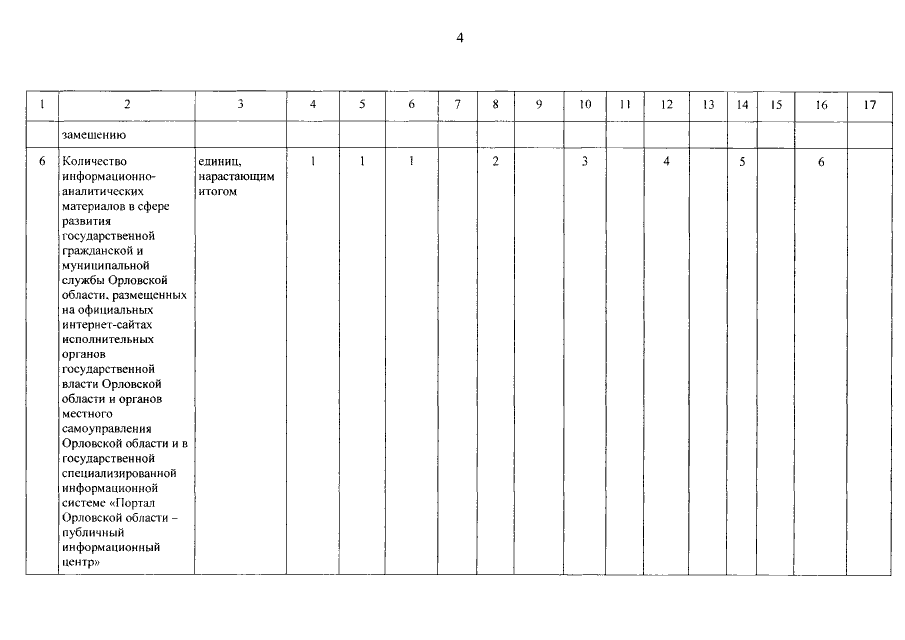 4

| 1 | 2 | 3 | 4 | 5 | 6 | 7 | 8 | 9 | 10 | 11 | 12 | 13 | 14 | 15 | 16 | 17 |
|---|---|---|---|---|---|---|---|---|---|---|---|---|---|---|---|---|
| | замещению | | | | | | | | | | | | | | | |
| 6 | Количество информационно-аналитических материалов в сфере развития государственной гражданской и муниципальной службы Орловской области, размещенных на официальных интернет-сайтах исполнительных органов государственной власти Орловской области и органов местного самоуправления Орловской области и в государственной специализированной информационной системе «Портал Орловской области – публичный информационный центр» | единиц, нарастающим итогом | 1 | 1 | 1 | | 2 | | 3 | | 4 | | 5 | | 6 | |